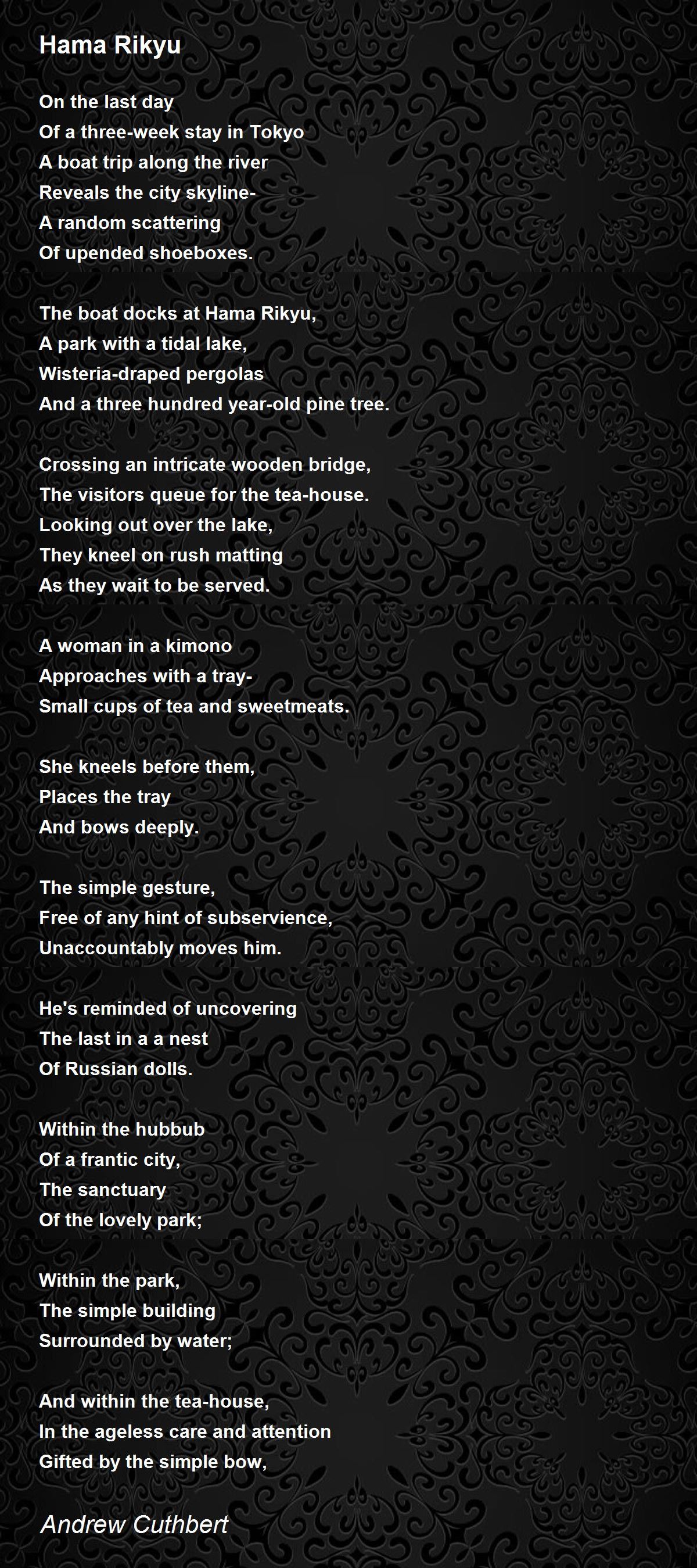 Hama Rikyu

On the last day
Of a three-week stay in Tokyo
A boat trip along the river
Reveals the city skyline-
A random scattering
Of upended shoeboxes.

The boat docks at Hama Rikyu,
A park with a tidal lake,
Wisteria-draped pergolas
And a three hundred year-old pine tree.

Crossing an intricate wooden bridge,
The visitors queue for the tea-house.
Looking out over the lake,
They kneel on rush matting
As they wait to be served.

A woman in a kimono
Approaches with a tray-
Small cups of tea and sweetmeats.

She kneels before them,
Places the tray
And bows deeply.

The simple gesture,
Free of any hint of subservience,
Unaccountably moves him.

He's reminded of uncovering
The last in a a nest
Of Russian dolls.

Within the hubbub
Of a frantic city,
The sanctuary
Of the lovely park;

Within the park,
The simple building
Surrounded by water;

And within the tea-house,
In the ageless care and attention
Gifted by the simple bow,

Andrew Cuthbert